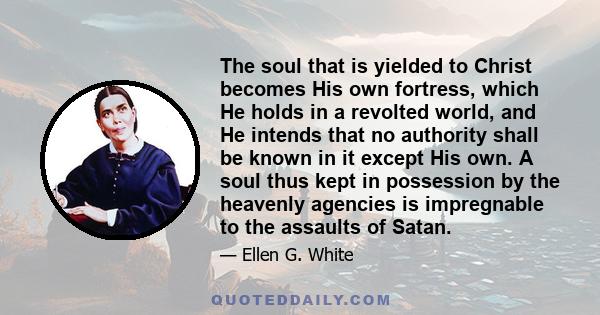 The soul that is yielded to Christ becomes His own fortress, which He holds in a revolted world, and He intends that no authority shall be known in it except His own. A soul thus kept in possession by the heavenly agencies is impregnable to the assaults of Satan.

— Ellen G. White

QUOTEDDAILY.COM